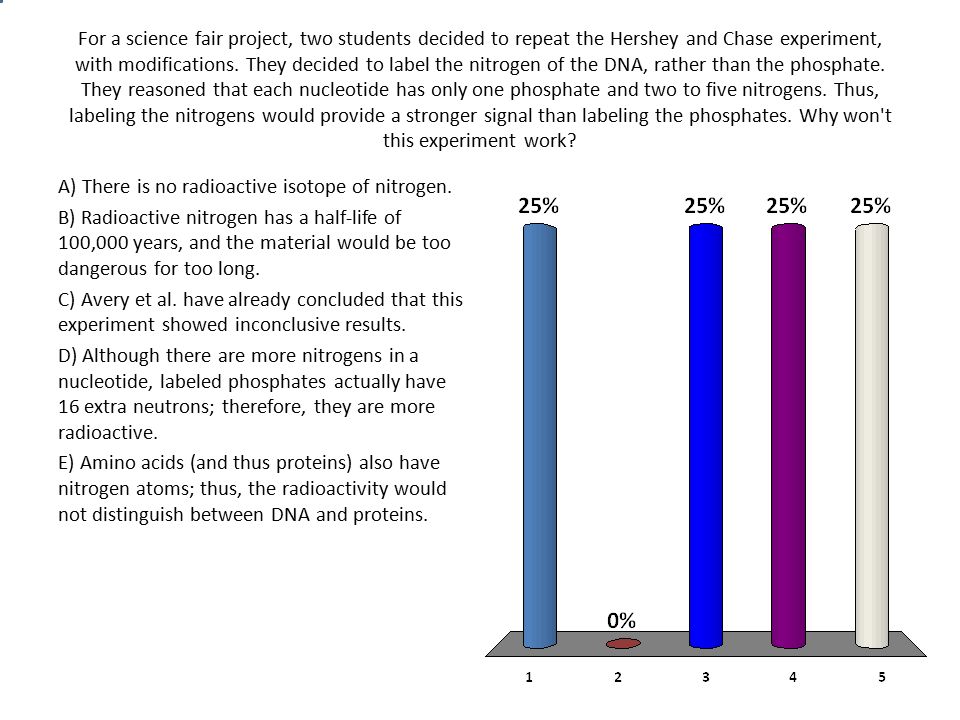 For a science fair project, two students decided to repeat the Hershey and Chase experiment, with modifications. They decided to label the nitrogen of the DNA, rather than the phosphate. They reasoned that each nucleotide has only one phosphate and two to five nitrogens. Thus, labeling the nitrogens would provide a stronger signal than labeling the phosphates. Why won't this experiment work?

A) There is no radioactive isotope of nitrogen.

B) Radioactive nitrogen has a half-life of 100,000 years, and the material would be too dangerous for too long.

C) Avery et al. have already concluded that this experiment showed inconclusive results.

D) Although there are more nitrogens in a nucleotide, labeled phosphates actually have 16 extra neutrons; therefore, they are more radioactive.

E) Amino acids (and thus proteins) also have nitrogen atoms; thus, the radioactivity would not distinguish between DNA and proteins.

25%
0%
25%
25%
25%

1
2
3
4
5